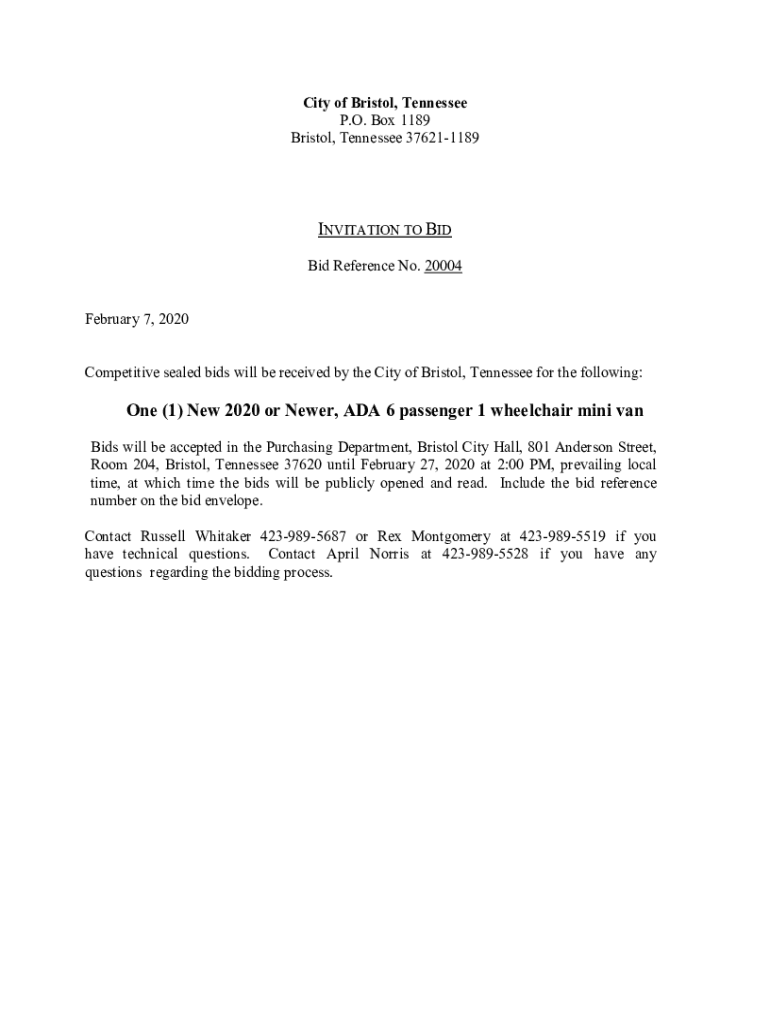 City of Bristol, Tennessee
P.O. Box 1189
Bristol, Tennessee 37621-1189

INVITATION TO BID

Bid Reference No. 20004

February 7, 2020

Competitive sealed bids will be received by the City of Bristol, Tennessee for the following:

One (1) New 2020 or Newer, ADA 6 passenger 1 wheelchair mini van

Bids will be accepted in the Purchasing Department, Bristol City Hall, 801 Anderson Street, Room 204, Bristol, Tennessee 37620 until February 27, 2020 at 2:00 PM, prevailing local time, at which time the bids will be publicly opened and read. Include the bid reference number on the bid envelope.

Contact Russell Whitaker 423-989-5687 or Rex Montgomery at 423-989-5519 if you have technical questions. Contact April Norris at 423-989-5528 if you have any questions regarding the bidding process.